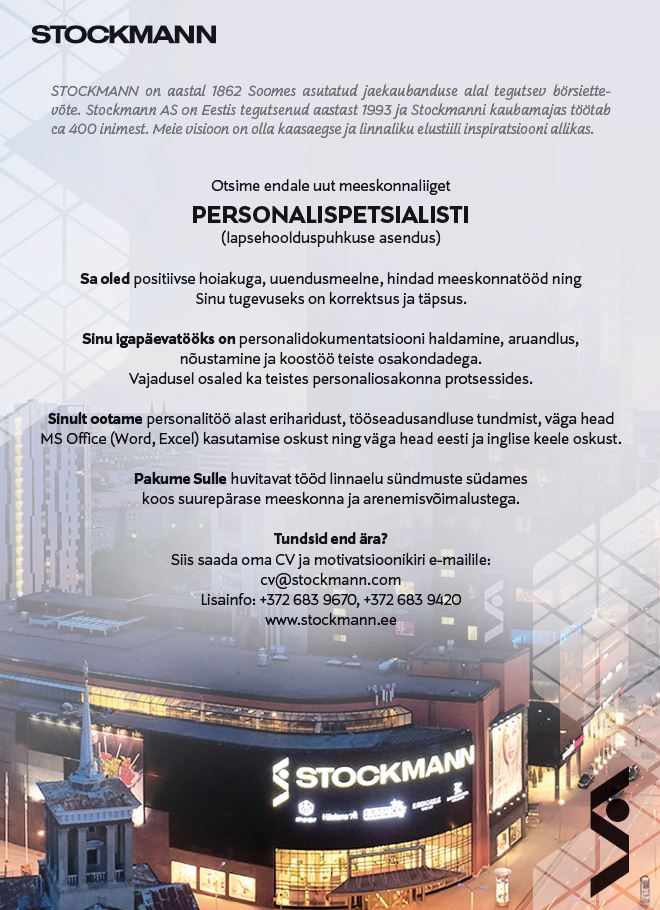 STOCKMANN

STOCKMANN on aastal 1862 Soomes asutatud jaekaubanduse alal tegutsev börsiettevõte. Stockmann AS on Eestis tegutsenud aastast 1993 ja Stockmanni kaubamajas töötab ca 400 inimest. Meie visioon on olla kaasaegse ja linnaliku elustiili inspiratsiooni allikas.

Otsime endale uut meeskonnaliiget

PERSONALISPETSIALISTI
(lapsehoolduspuhkuse asendus)

Sa oled positiivse hoiakuga, uuendusmeelne, hindad meeskonnatööd ning Sinu tugevuseks on korrektsus ja täpsus.

Sinu igapäevatööks on personalidokumentatsiooni haldamine, aruandlus, nõustamine ja koostöö teiste osakondadega. Vajadusel osaled ka teistes personaliosakonna protsessides.

Sinult ootame personalitöö alast eriharidust, tööseadusandluse tundmist, väga head MS Office (Word, Excel) kasutamise oskust ning väga head eesti ja inglise keele oskust.

Pakume Sulle huvitavat tööd linnaelu sündmuste südames koos suurepärase meeskonna ja arenemisvõimalustega.

Tundsid end ära?
Siis saada oma CV ja motivatsioonikiri e-mailile:
cv@stockmann.com
Lisainfo: +372 683 9670, +372 683 9420
www.stockmann.ee

STOCKMANN